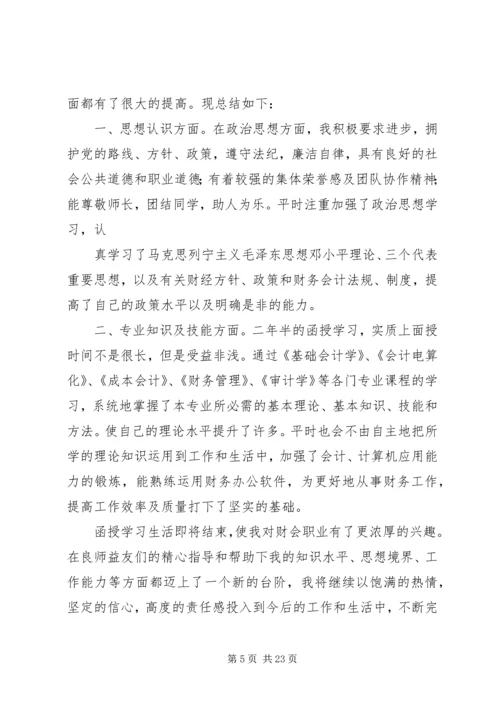 面都有了很大的提高。现总结如下：

一、思想认识方面。在政治思想方面，我积极要求进步，拥护党的路线、方针、政策，遵守法纪，廉洁自律，具有良好的社会公共道德和职业道德;有着较强的集体荣誉感及团队协作精神;能尊敬师长，团结同学，助人为乐。平时注重加强了政治思想学习，认

真学习了马克思列宁主义毛泽东思想邓小平理论、三个代表重要思想，以及有关财经方针、政策和财务会计法规、制度，提高了自己的政策水平以及明确是非的能力。

二、专业知识及技能方面。二年半的函授学习，实质上面授时间不是很长，但是受益非浅。通过《基础会计学》、《会计电算化》、《成本会计》、《财务管理》、《审计学》等各门专业课程的学习，系统地掌握了本专业所必需的基本理论、基本知识、技能和方法。使自己的理论水平提升了许多。平时也会不由自主地把所学的理论知识运用到工作和生活中，加强了会计、计算机应用能力的锻炼，能熟练运用财务办公软件，为更好地从事财务工作，提高工作效率及质量打下了坚实的基础。

函授学习生活即将结束，使我对财会职业有了更浓厚的兴趣。在良师益友们的精心指导和帮助下我的知识水平、思想境界、工作能力等方面都迈上了一个新的台阶，我将继续以饱满的热情，坚定的信心，高度的责任感投入到今后的工作和生活中，不断完

第 5 页 共 23 页